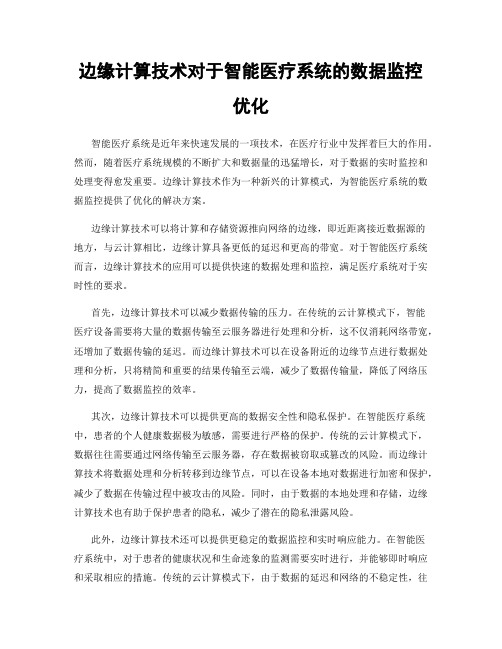 边缘计算技术对于智能医疗系统的数据监控优化

智能医疗系统是近年来快速发展的一项技术，在医疗行业中发挥着巨大的作用。然而，随着医疗系统规模的不断扩大和数据量的迅猛增长，对于数据的实时监控和处理变得愈发重要。边缘计算技术作为一种新兴的计算模式，为智能医疗系统的数据监控提供了优化的解决方案。

边缘计算技术可以将计算和存储资源推向网络的边缘，即近距离接近数据源的地方，与云计算相比，边缘计算具备更低的延迟和更高的带宽。对于智能医疗系统而言，边缘计算技术的应用可以提供快速的数据处理和监控，满足医疗系统对于实时性的要求。

首先，边缘计算技术可以减少数据传输的压力。在传统的云计算模式下，智能医疗设备需要将大量的数据传输至云服务器进行处理和分析，这不仅消耗网络带宽，还增加了数据传输的延迟。而边缘计算技术可以在设备附近的边缘节点进行数据处理和分析，只将精简和重要的结果传输至云端，减少了数据传输量，降低了网络压力，提高了数据监控的效率。

其次，边缘计算技术可以提供更高的数据安全性和隐私保护。在智能医疗系统中，患者的个人健康数据极为敏感，需要进行严格的保护。传统的云计算模式下，数据往往需要通过网络传输至云服务器，存在数据被窃取或篡改的风险。而边缘计算技术将数据处理和分析转移到边缘节点，可以在设备本地对数据进行加密和保护，减少了数据在传输过程中被攻击的风险。同时，由于数据的本地处理和存储，边缘计算技术也有助于保护患者的隐私，减少了潜在的隐私泄露风险。

此外，边缘计算技术还可以提供更稳定的数据监控和实时响应能力。在智能医疗系统中，对于患者的健康状况和生命迹象的监测需要实时进行，并能够即时响应和采取相应的措施。传统的云计算模式下，由于数据的延迟和网络的不稳定性，往